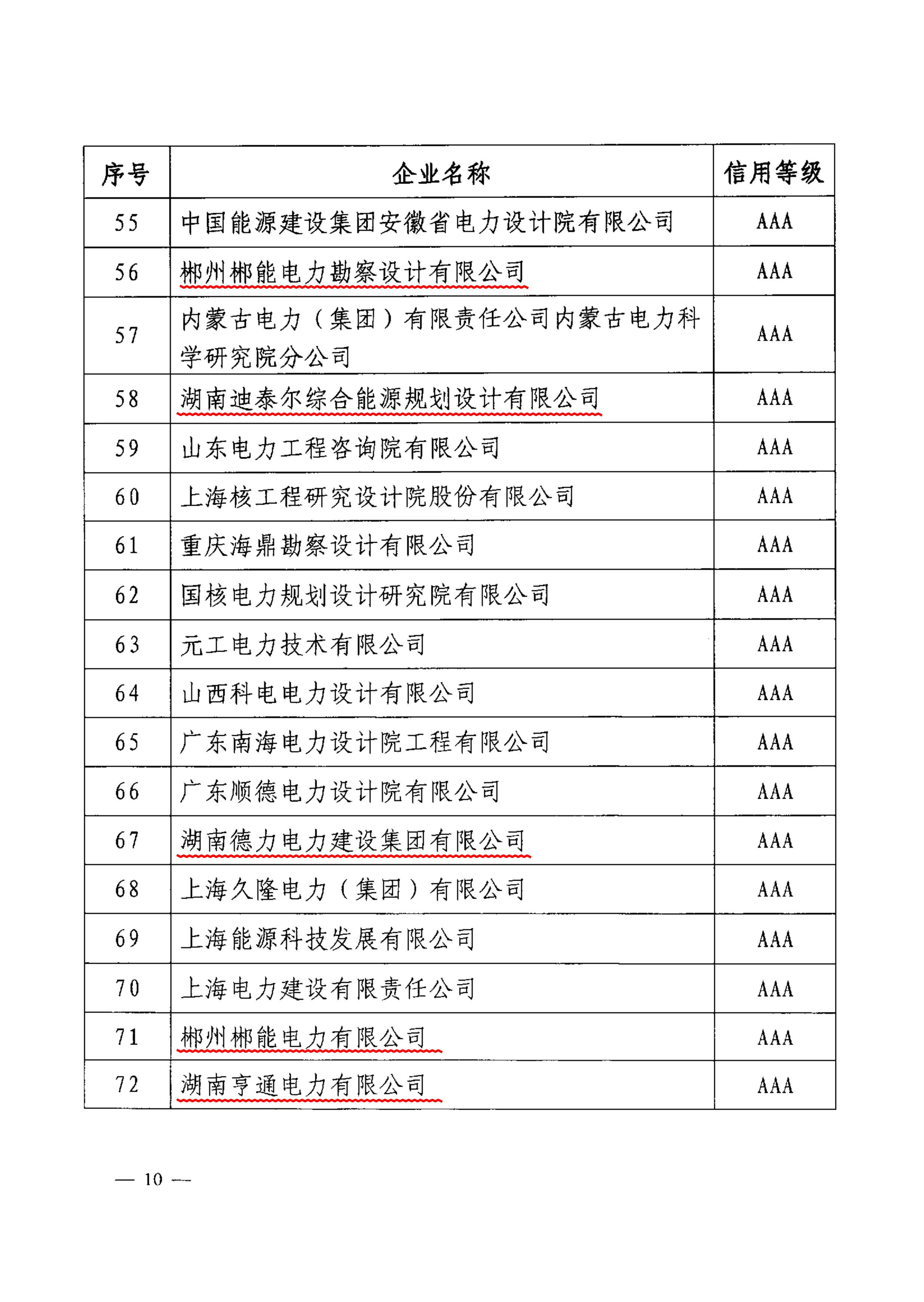 | 序号 | 企业名称 | 信用等级 |
|---|---|---|
| 55 | 中国能源建设集团安徽省电力设计院有限公司 | AAA |
| 56 | 郴州郴能电力勘察设计有限公司 | AAA |
| 57 | 内蒙古电力（集团）有限责任公司内蒙古电力科学研究院分公司 | AAA |
| 58 | 湖南迪泰尔综合能源规划设计有限公司 | AAA |
| 59 | 山东电力工程咨询院有限公司 | AAA |
| 60 | 上海核工程研究设计院股份有限公司 | AAA |
| 61 | 重庆海鼎勘察设计有限公司 | AAA |
| 62 | 国核电力规划设计研究院有限公司 | AAA |
| 63 | 元工电力技术有限公司 | AAA |
| 64 | 山西科电电力设计有限公司 | AAA |
| 65 | 广东南海电力设计院工程有限公司 | AAA |
| 66 | 广东顺德电力设计院有限公司 | AAA |
| 67 | 湖南德力电力建设集团有限公司 | AAA |
| 68 | 上海久隆电力（集团）有限公司 | AAA |
| 69 | 上海能源科技发展有限公司 | AAA |
| 70 | 上海电力建设有限责任公司 | AAA |
| 71 | 郴州郴能电力有限公司 | AAA |
| 72 | 湖南亨通电力有限公司 | AAA |

— 10 —